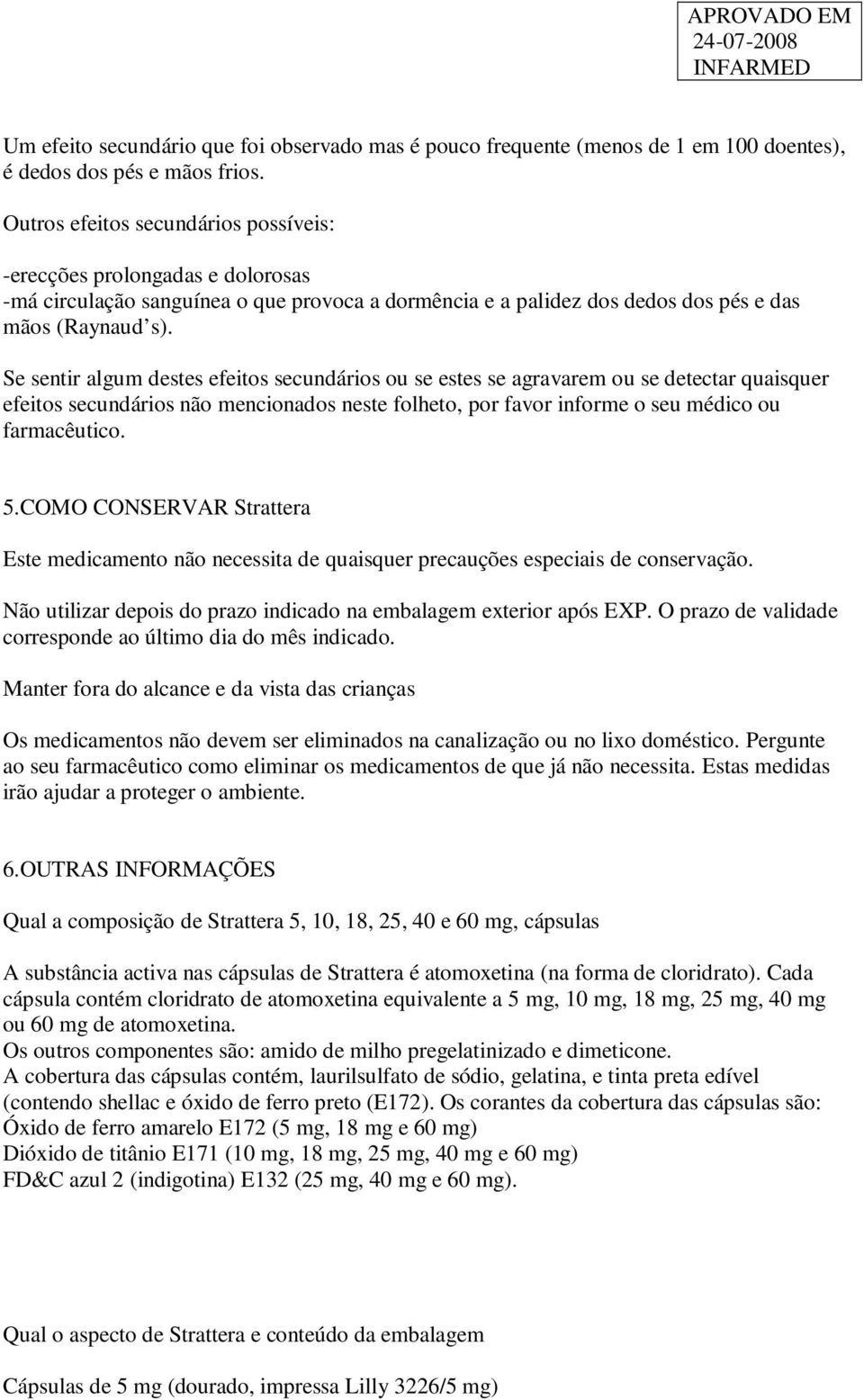 APROVADO EM
24-07-2008
INFARMED

Um efeito secundário que foi observado mas é pouco frequente (menos de 1 em 100 doentes), é dedos dos pés e mãos frios.

Outros efeitos secundários possíveis:

-erecções prolongadas e dolorosas
-má circulação sanguínea o que provoca a dormência e a palidez dos dedos dos pés e das mãos (Raynaud's).

Se sentir algum destes efeitos secundários ou se estes se agravarem ou se detectar quaisquer efeitos secundários não mencionados neste folheto, por favor informe o seu médico ou farmacêutico.

5.COMO CONSERVAR Strattera

Este medicamento não necessita de quaisquer precauções especiais de conservação.

Não utilizar depois do prazo indicado na embalagem exterior após EXP. O prazo de validade corresponde ao último dia do mês indicado.

Manter fora do alcance e da vista das crianças

Os medicamentos não devem ser eliminados na canalização ou no lixo doméstico. Pergunte ao seu farmacêutico como eliminar os medicamentos de que já não necessita. Estas medidas irão ajudar a proteger o ambiente.

6.OUTRAS INFORMAÇÕES

Qual a composição de Strattera 5, 10, 18, 25, 40 e 60 mg, cápsulas

A substância activa nas cápsulas de Strattera é atomoxetina (na forma de cloridrato). Cada cápsula contém cloridrato de atomoxetina equivalente a 5 mg, 10 mg, 18 mg, 25 mg, 40 mg ou 60 mg de atomoxetina.
Os outros componentes são: amido de milho pregelatinizado e dimeticone.
A cobertura das cápsulas contém, laurilsulfato de sódio, gelatina, e tinta preta edível (contendo shellac e óxido de ferro preto (E172). Os corantes da cobertura das cápsulas são:
Óxido de ferro amarelo E172 (5 mg, 18 mg e 60 mg)
Dióxido de titânio E171 (10 mg, 18 mg, 25 mg, 40 mg e 60 mg)
FD&C azul 2 (indigotina) E132 (25 mg, 40 mg e 60 mg).

Qual o aspecto de Strattera e conteúdo da embalagem

Cápsulas de 5 mg (dourado, impressa Lilly 3226/5 mg)